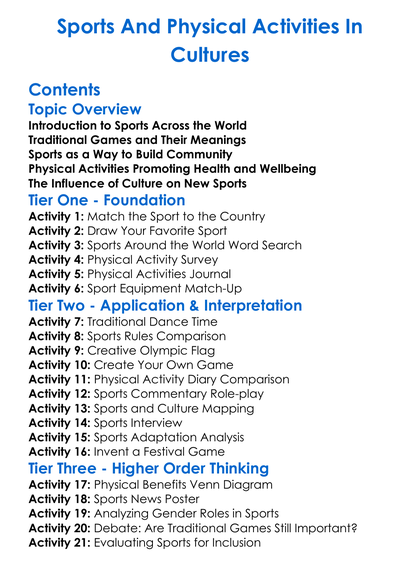 Sports And Physical Activities In Cultures

Contents

Topic Overview

Introduction to Sports Across the World
Traditional Games and Their Meanings
Sports as a Way to Build Community
Physical Activities Promoting Health and Wellbeing
The Influence of Culture on New Sports

Tier One - Foundation

Activity 1: Match the Sport to the Country
Activity 2: Draw Your Favorite Sport
Activity 3: Sports Around the World Word Search
Activity 4: Physical Activity Survey
Activity 5: Physical Activities Journal
Activity 6: Sport Equipment Match-Up

Tier Two - Application & Interpretation

Activity 7: Traditional Dance Time
Activity 8: Sports Rules Comparison
Activity 9: Creative Olympic Flag
Activity 10: Create Your Own Game
Activity 11: Physical Activity Diary Comparison
Activity 12: Sports Commentary Role-play
Activity 13: Sports and Culture Mapping
Activity 14: Sports Interview
Activity 15: Sports Adaptation Analysis
Activity 16: Invent a Festival Game

Tier Three - Higher Order Thinking

Activity 17: Physical Benefits Venn Diagram
Activity 18: Sports News Poster
Activity 19: Analyzing Gender Roles in Sports
Activity 20: Debate: Are Traditional Games Still Important?
Activity 21: Evaluating Sports for Inclusion